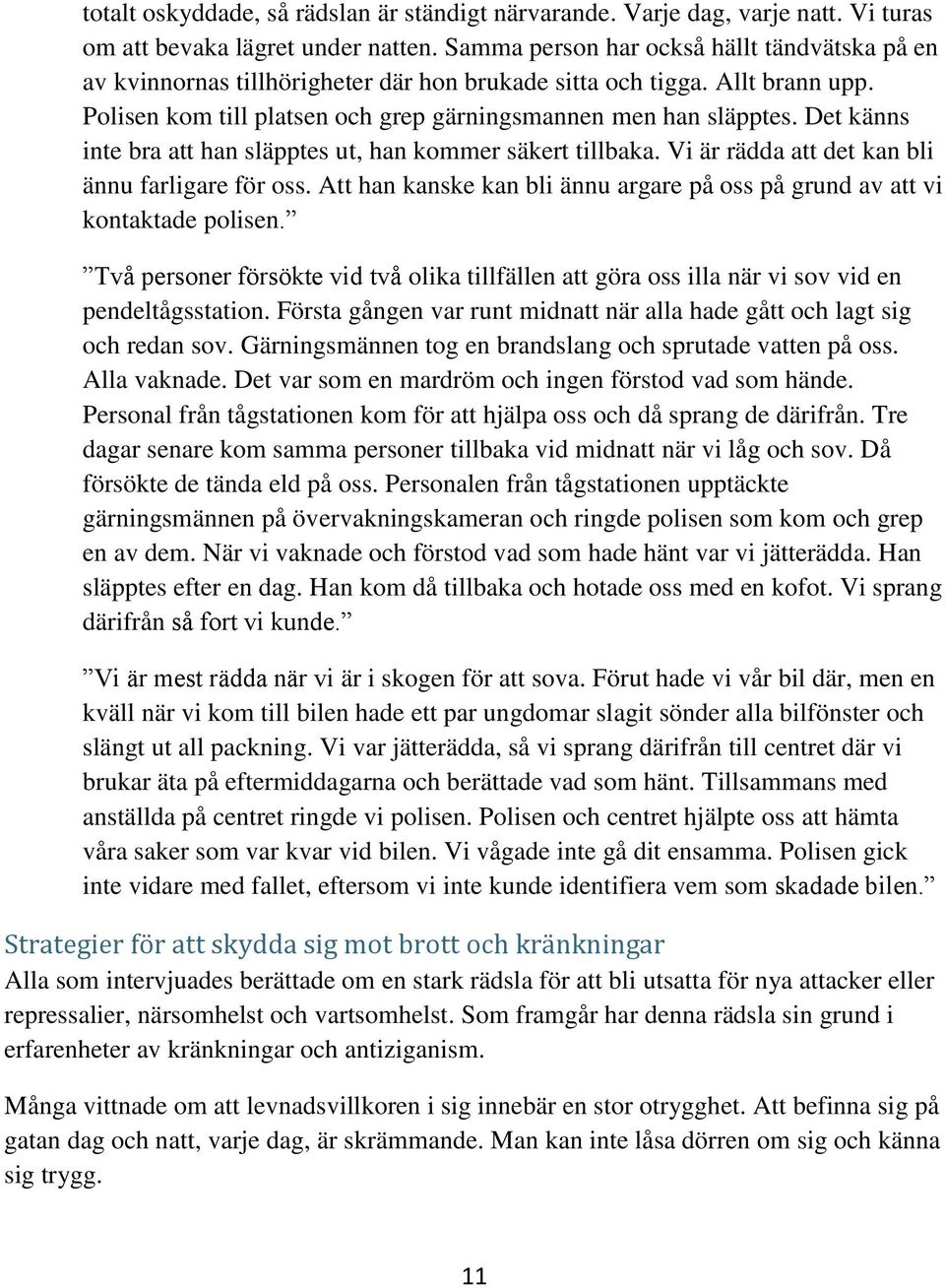 totalt oskyddade, så rädslan är ständigt närvarande. Varje dag, varje natt. Vi turas om att bevaka lägret under natten. Samma person har också hällt tändvätska på en av kvinnornas tillhörigheter där hon brukade sitta och tigga. Allt brann upp. Polisen kom till platsen och grep gärningsmannen men han släpptes. Det känns inte bra att han släpptes ut, han kommer säkert tillbaka. Vi är rädda att det kan bli ännu farligare för oss. Att han kanske kan bli ännu argare på oss på grund av att vi kontaktade polisen.”

”Två personer försökte vid två olika tillfällen att göra oss illa när vi sov vid en pendeltågsstation. Första gången var runt midnatt när alla hade gått och lagt sig och redan sov. Gärningsmännen tog en brandslang och sprutade vatten på oss. Alla vaknade. Det var som en mardröm och ingen förstod vad som hände. Personal från tågstationen kom för att hjälpa oss och då sprang de därifrån. Tre dagar senare kom samma personer tillbaka vid midnatt när vi låg och sov. Då försökte de tända eld på oss. Personalen från tågstationen upptäckte gärningsmännen på övervakningskameran och ringde polisen som kom och grep en av dem. När vi vaknade och förstod vad som hade hänt var vi jätterädda. Han släpptes efter en dag. Han kom då tillbaka och hotade oss med en kofot. Vi sprang därifrån så fort vi kunde.”

”Vi är mest rädda när vi är i skogen för att sova. Förut hade vi vår bil där, men en kväll när vi kom till bilen hade ett par ungdomar slagit sönder alla bilfönster och slängt ut all packning. Vi var jätterädda, så vi sprang därifrån till centret där vi brukar äta på eftermiddagarna och berättade vad som hänt. Tillsammans med anställda på centret ringde vi polisen. Polisen och centret hjälpte oss att hämta våra saker som var kvar vid bilen. Vi vågade inte gå dit ensamma. Polisen gick inte vidare med fallet, eftersom vi inte kunde identifiera vem som skadade bilen.”

Strategier för att skydda sig mot brott och kränkningar

Alla som intervjuades berättade om en stark rädsla för att bli utsatta för nya attacker eller repressalier, närsomhelst och vartsomhelst. Som framgår har denna rädsla sin grund i erfarenheter av kränkningar och antiziganism.

Många vittnade om att levnadsvillkoren i sig innebär en stor otrygghet. Att befinna sig på gatan dag och natt, varje dag, är skrämmande. Man kan inte låsa dörren om sig och känna sig trygg.

11